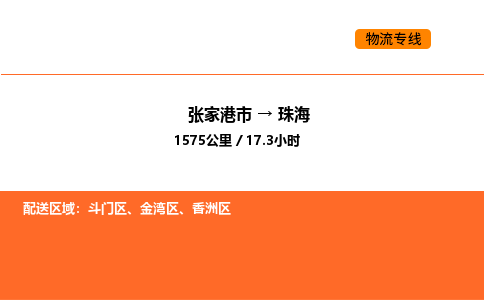 物流专线

张家港市 → 珠海
1575公里 / 17.3小时

配送区域：斗门区、金湾区、香洲区